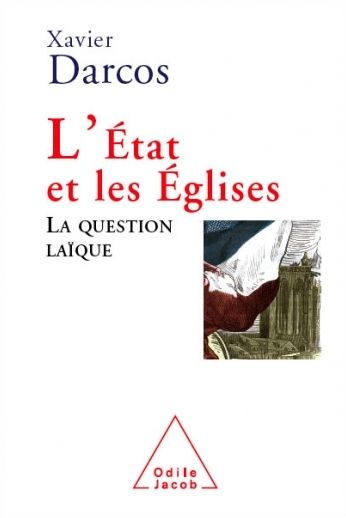 Xavier
Darcos

L'État
et les Églises

LA QUESTION
LAÏQUE

Odile
Jacob